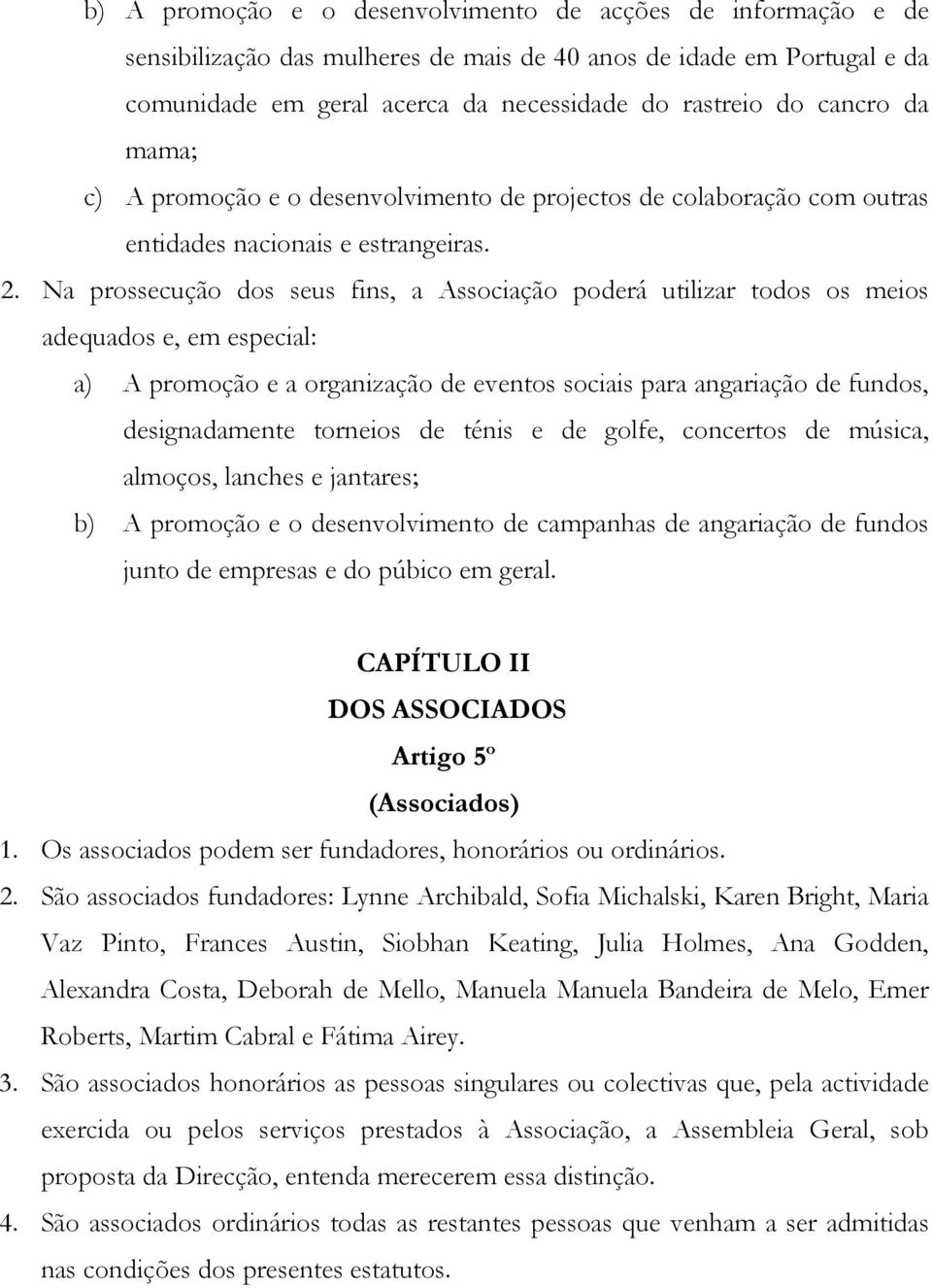 b) A promoção e o desenvolvimento de acções de informação e de sensibilização das mulheres de mais de 40 anos de idade em Portugal e da comunidade em geral acerca da necessidade do rastreio do cancro da mama;

c) A promoção e o desenvolvimento de projectos de colaboração com outras entidades nacionais e estrangeiras.

2. Na prossecução dos seus fins, a Associação poderá utilizar todos os meios adequados e, em especial:

a) A promoção e a organização de eventos sociais para angariação de fundos, designadamente torneios de ténis e de golfe, concertos de música, almoços, lanches e jantares;

b) A promoção e o desenvolvimento de campanhas de angariação de fundos junto de empresas e do púbico em geral.

CAPÍTULO II

DOS ASSOCIADOS

Artigo 5º

(Associados)

1. Os associados podem ser fundadores, honorários ou ordinários.

2. São associados fundadores: Lynne Archibald, Sofia Michalski, Karen Bright, Maria Vaz Pinto, Frances Austin, Siobhan Keating, Julia Holmes, Ana Godden, Alexandra Costa, Deborah de Mello, Manuela Manuela Bandeira de Melo, Emer Roberts, Martim Cabral e Fátima Airey.

3. São associados honorários as pessoas singulares ou colectivas que, pela actividade exercida ou pelos serviços prestados à Associação, a Assembleia Geral, sob proposta da Direcção, entenda merecerem essa distinção.

4. São associados ordinários todas as restantes pessoas que venham a ser admitidas nas condições dos presentes estatutos.